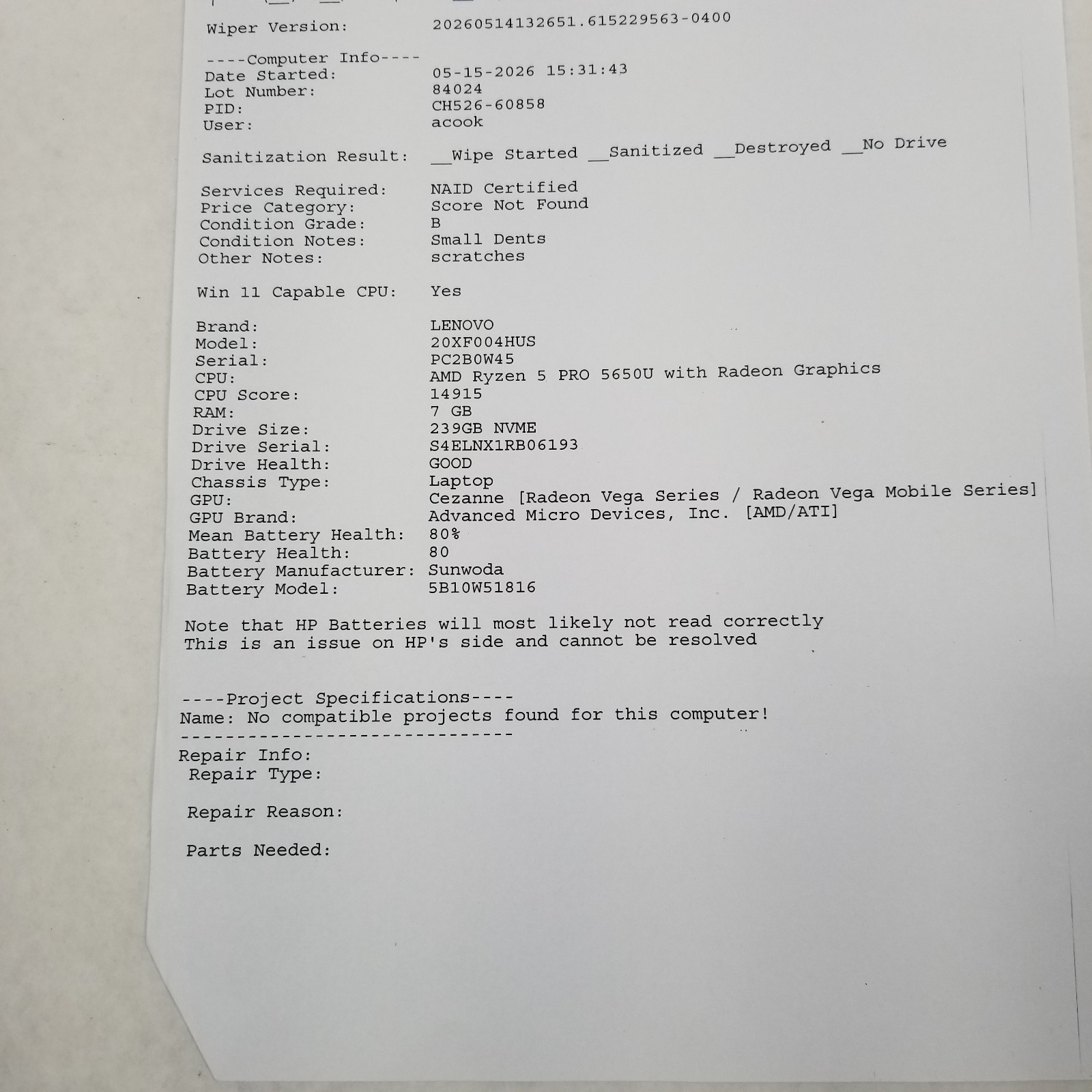 Wiper Version: 20260514132651.615229563-0400

----Computer Info----
Date Started: 05-15-2026 15:31:43
Lot Number: 84024
PID: CH526-60858
User: acook

Sanitization Result: __Wipe Started __Sanitized __Destroyed __No Drive

Services Required: NAID Certified
Price Category: Score Not Found
Condition Grade: B
Condition Notes: Small Dents
Other Notes: scratches

Win 11 Capable CPU: Yes

Brand: LENOVO
Model: 20XF004HUS
Serial: PC2B0W45
CPU: AMD Ryzen 5 PRO 5650U with Radeon Graphics
CPU Score: 14915
RAM: 7 GB
Drive Size: 239GB NVME
Drive Serial: S4ELNX1RB06193
Drive Health: GOOD
Chassis Type: Laptop
GPU: Cezanne [Radeon Vega Series / Radeon Vega Mobile Series]
GPU Brand: Advanced Micro Devices, Inc. [AMD/ATI]
Mean Battery Health: 80%
Battery Health: 80
Battery Manufacturer: Sunwoda
Battery Model: 5B10W51816

Note that HP Batteries will most likely not read correctly
This is an issue on HP's side and cannot be resolved

----Project Specifications----
Name: No compatible projects found for this computer!
------------------------------
Repair Info:
Repair Type:

Repair Reason:

Parts Needed: